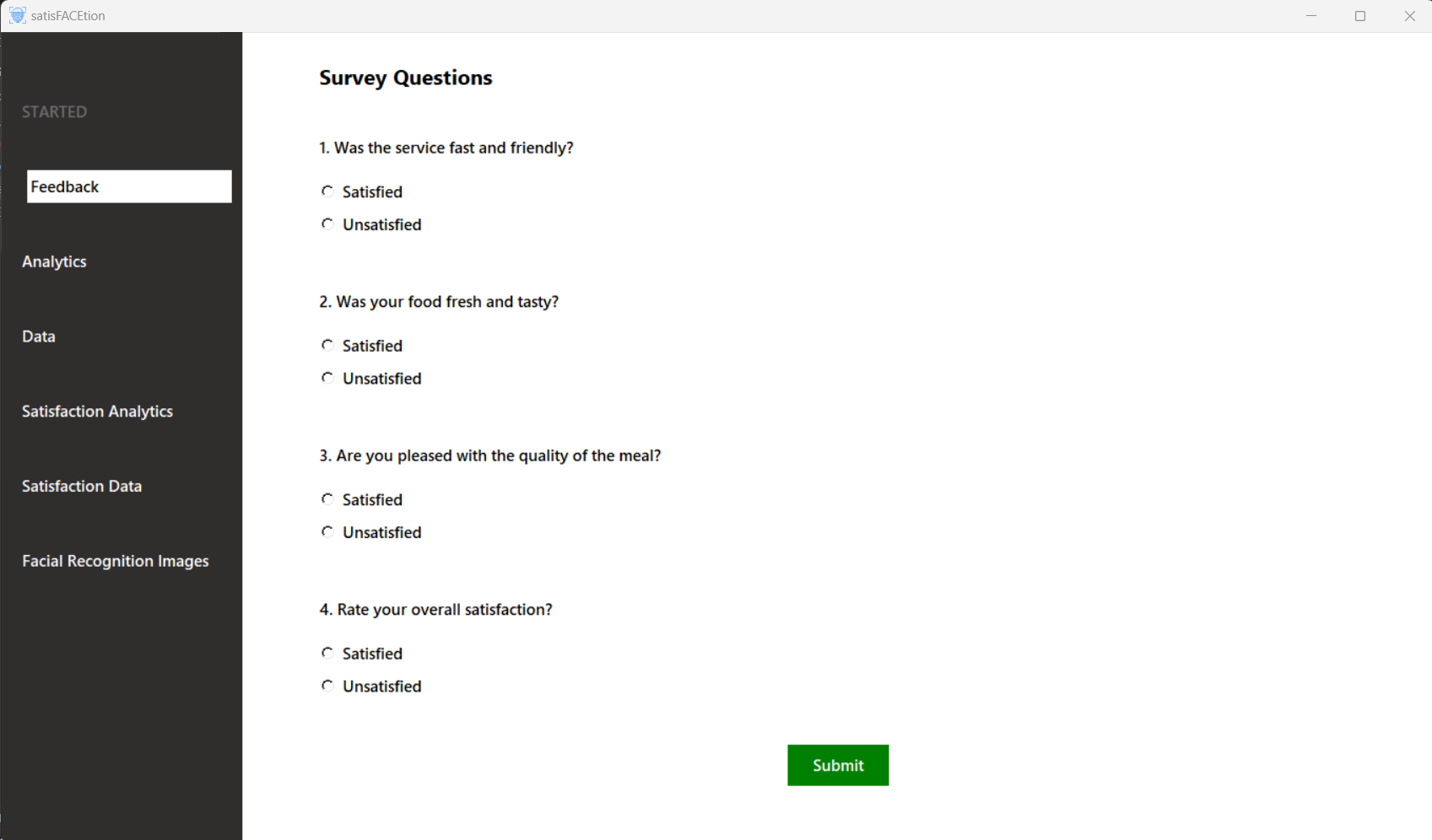 satisFACEtion

STARTED

Feedback

Analytics

Data

Satisfaction Analytics

Satisfaction Data

Facial Recognition Images

Survey Questions

1. Was the service fast and friendly?

Satisfied

Unsatisfied

2. Was your food fresh and tasty?

Satisfied

Unsatisfied

3. Are you pleased with the quality of the meal?

Satisfied

Unsatisfied

4. Rate your overall satisfaction?

Satisfied

Unsatisfied

Submit